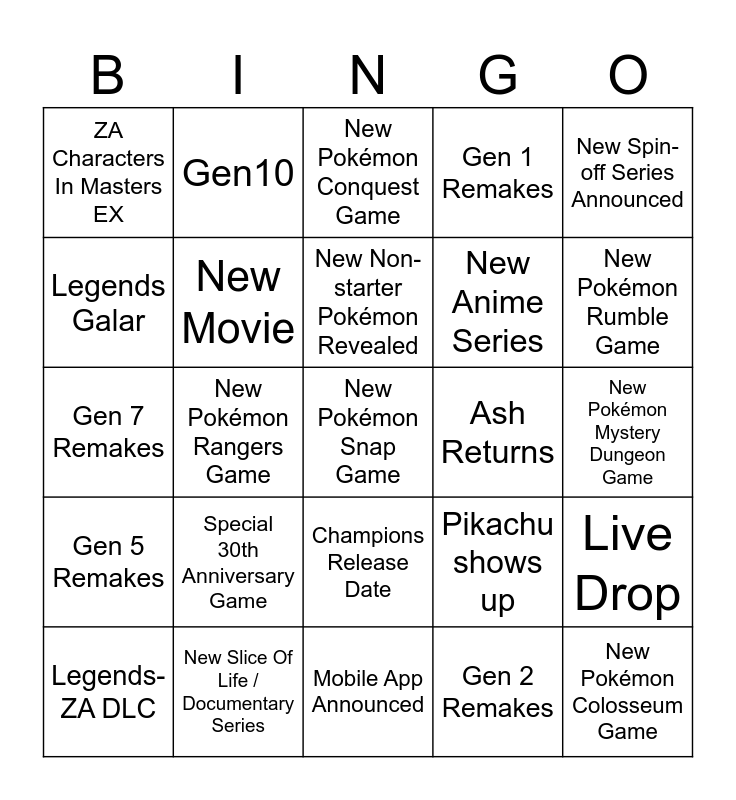 | B | I | N | G | O |
|---|---|---|---|---|
| ZA Characters In Masters EX | Gen10 | New Pokémon Conquest Game | Gen 1 Remakes | New Spin-off Series Announced |
| Legends Galar | New Movie | New Non-starter Pokémon Revealed | New Anime Series | New Pokémon Rumble Game |
| Gen 7 Remakes | New Pokémon Rangers Game | New Pokémon Snap Game | Ash Returns | New Pokémon Mystery Dungeon Game |
| Gen 5 Remakes | Special 30th Anniversary Game | Champions Release Date | Pikachu shows up | Live Drop |
| Legends-ZA DLC | New Slice Of Life / Documentary Series | Mobile App Announced | Gen 2 Remakes | New Pokémon Colosseum Game |